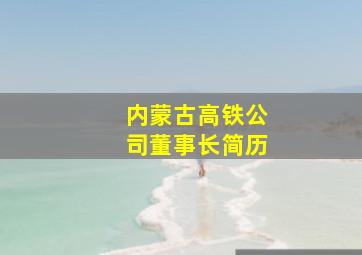 内蒙古高铁公司董事长简历